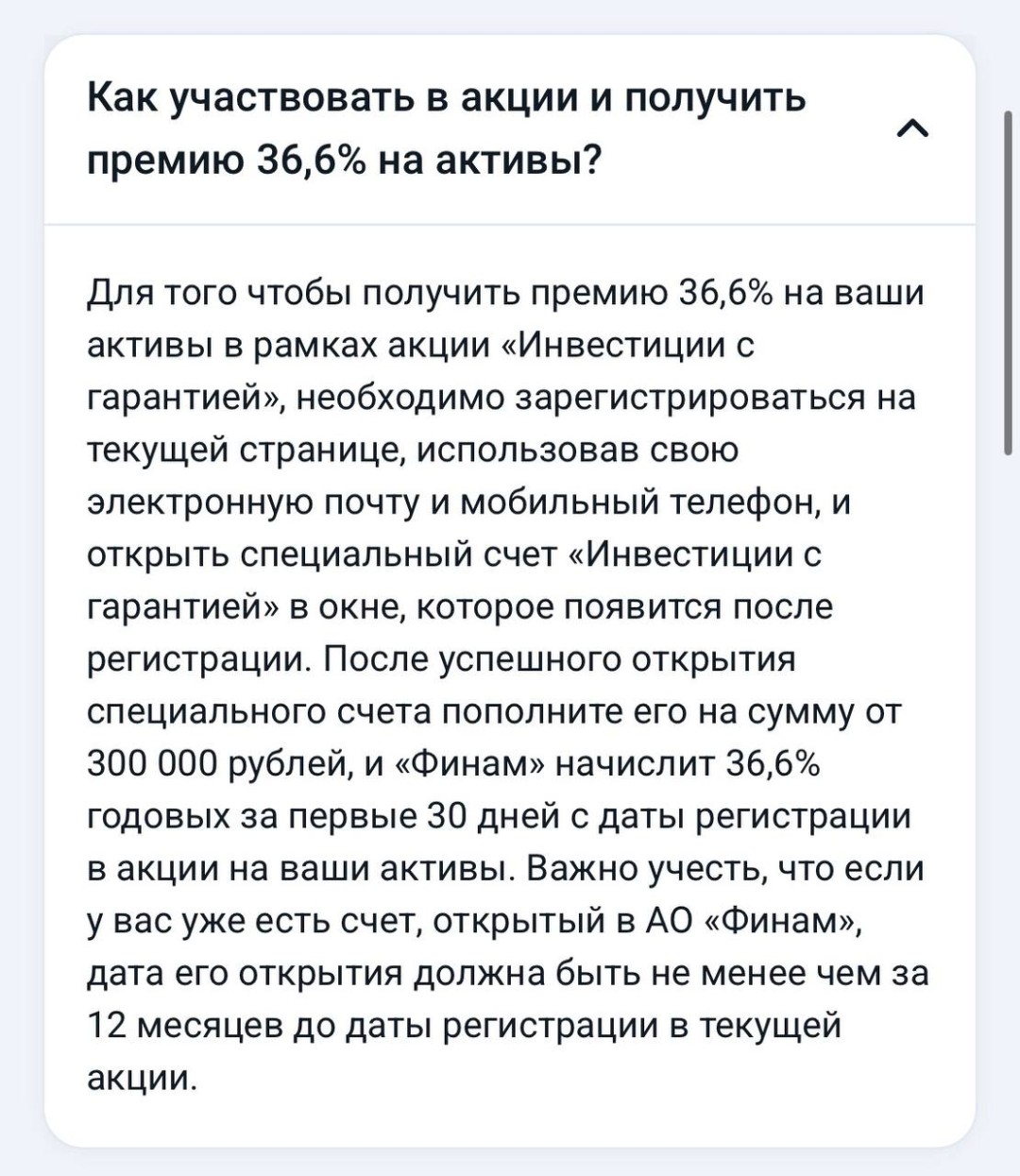 Как участвовать в акции и получить премию 36,6% на активы?

Для того чтобы получить премию 36,6% на ваши активы в рамках акции «Инвестиции с гарантией», необходимо зарегистрироваться на текущей странице, использовав свою электронную почту и мобильный телефон, и открыть специальный счет «Инвестиции с гарантией» в окне, которое появится после регистрации. После успешного открытия специального счета пополните его на сумму от 300 000 рублей, и «Финам» начислит 36,6% годовых за первые 30 дней с даты регистрации в акции на ваши активы. Важно учесть, что если у вас уже есть счет, открытый в АО «Финам», дата его открытия должна быть не менее чем за 12 месяцев до даты регистрации в текущей акции.